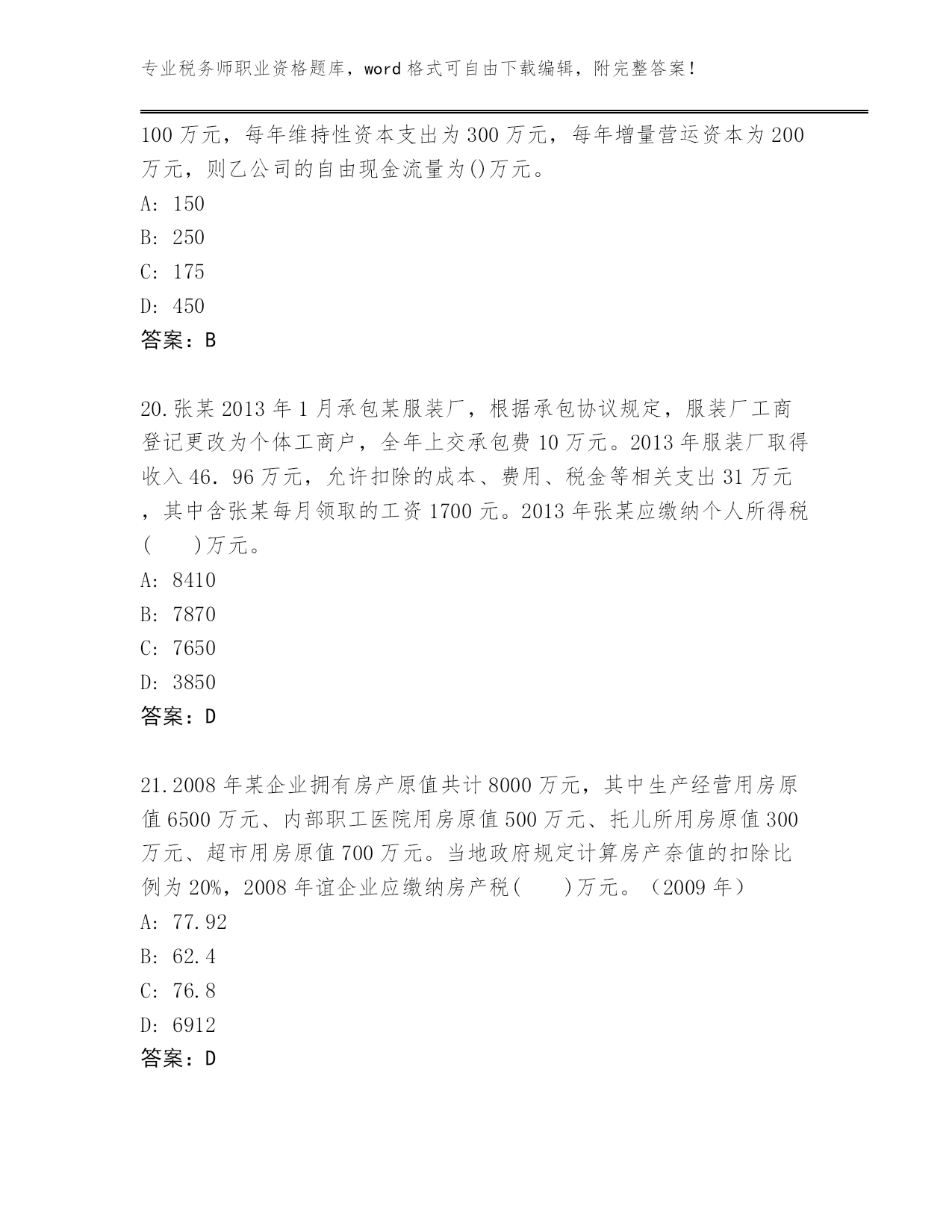 专业税务师职业资格题库，word 格式可自由下载编辑，附完整答案！

100 万元，每年维持性资本支出为 300 万元，每年增量营运资本为 200 万元，则乙公司的自由现金流量为()万元。
A: 150
B: 250
C: 175
D: 450
答案：B

20.张某 2013 年 1 月承包某服装厂，根据承包协议规定，服装厂工商登记更改为个体工商户，全年上交承包费 10 万元。2013 年服装厂取得收入 46.96 万元，允许扣除的成本、费用、税金等相关支出 31 万元，其中含张某每月领取的工资 1700 元。2013 年张某应缴纳个人所得税(　　)万元。
A: 8410
B: 7870
C: 7650
D: 3850
答案：D

21.2008 年某企业拥有房产原值共计 8000 万元，其中生产经营用房原值 6500 万元、内部职工医院用房原值 500 万元、托儿所用房原值 300 万元、超市用房原值 700 万元。当地政府规定计算房产奈值的扣除比例为 20%，2008 年谊企业应缴纳房产税(　　)万元。（2009 年）
A: 77.92
B: 62.4
C: 76.8
D: 6912
答案：D